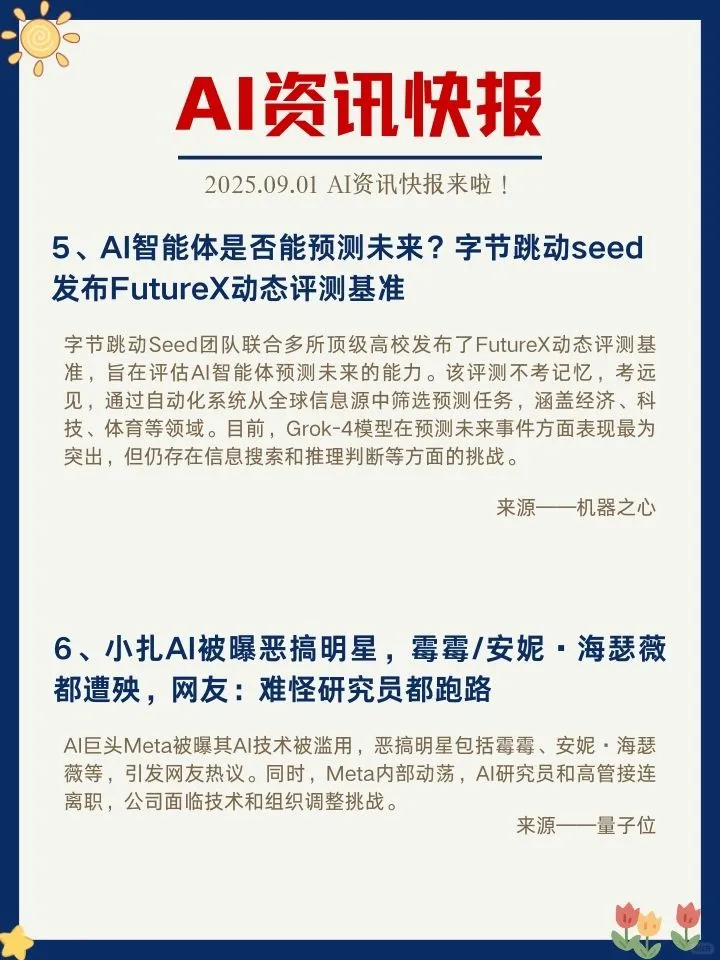 AI资讯快报

2025.09.01 AI资讯快报来啦！

5、AI智能体是否能预测未来？字节跳动seed发布FutureX动态评测基准

字节跳动Seed团队联合多所顶级高校发布了FutureX动态评测基准，旨在评估AI智能体预测未来的能力。该评测不考记忆，考远见，通过自动化系统从全球信息源中筛选预测任务，涵盖经济、科技、体育等领域。目前，Grok-4模型在预测未来事件方面表现最为突出，但仍存在信息搜索和推理判断等方面的挑战。

来源——机器之心

6、小扎AI被曝恶搞明星，霉霉/安妮·海瑟薇都遭殃，网友：难怪研究员都跑路

AI巨头Meta被曝其AI技术被滥用，恶搞明星包括霉霉、安妮·海瑟薇等，引发网友热议。同时，Meta内部动荡，AI研究员和高管接连离职，公司面临技术和组织调整挑战。

来源——量子位